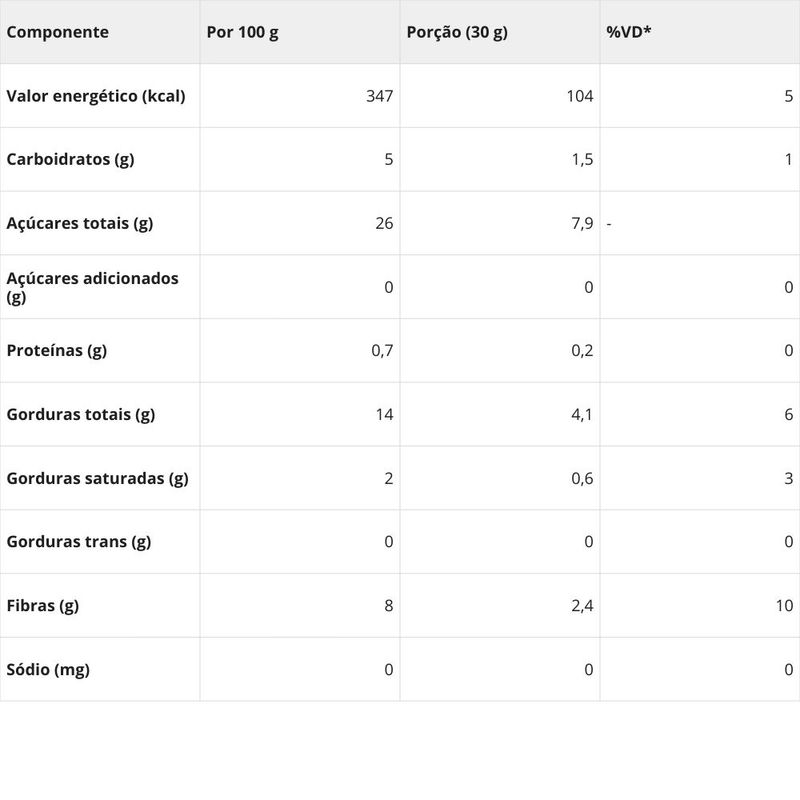 | Componente | Por 100 g | Porção (30 g) | %VD* |
|---|---|---|---|
| Valor energético (kcal) | 347 | 104 | 5 |
| Carboidratos (g) | 5 | 1,5 | 1 |
| Açúcares totais (g) | 26 | 7,9 | - |
| Açúcares adicionados (g) | 0 | 0 | 0 |
| Proteínas (g) | 0,7 | 0,2 | 0 |
| Gorduras totais (g) | 14 | 4,1 | 6 |
| Gorduras saturadas (g) | 2 | 0,6 | 3 |
| Gorduras trans (g) | 0 | 0 | 0 |
| Fibras (g) | 8 | 2,4 | 10 |
| Sódio (mg) | 0 | 0 | 0 |